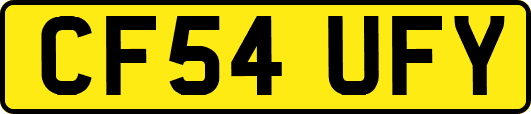 CF54 UFY